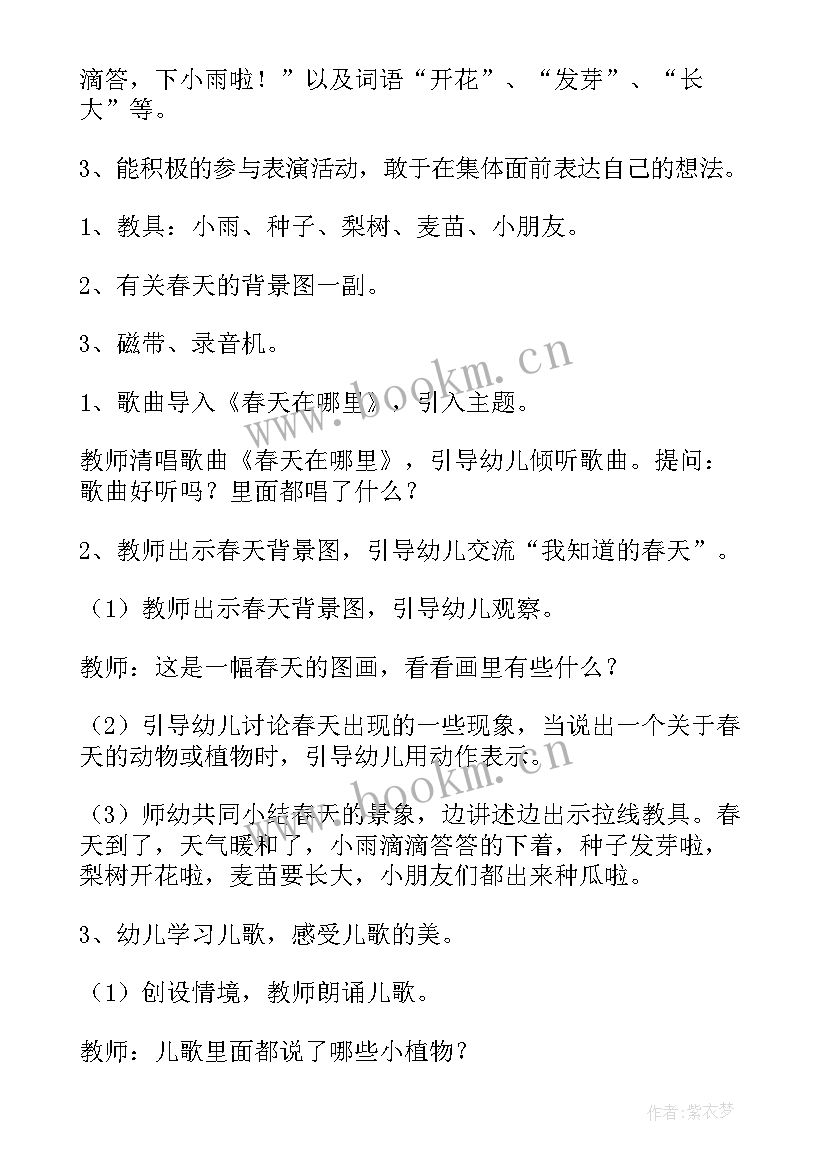 滴答，下小雨啦！”以及词语“开花”、“发芽”、“长大”等。

3、能积极的参与表演活动，敢于在集体面前表达自己的想法。

1、教具：小雨、种子、梨树、麦苗、小朋友。

2、有关春天的背景图一副。

3、磁带、录音机。

1、歌曲导入《春天在哪里》，引入主题。

教师清唱歌曲《春天在哪里》，引导幼儿倾听歌曲。提问：歌曲好听吗？里面都唱了什么？

2、教师出示春天背景图，引导幼儿交流“我知道的春天”。

（1）教师出示春天背景图，引导幼儿观察。

教师：这是一幅春天的图画，看看画里有些什么？

（2）引导幼儿讨论春天出现的一些现象，当说出一个关于春天的动物或植物时，引导幼儿用动作表示。

（3）师幼共同小结春天的景象，边讲述边出示拉线教具。春天到了，天气暖和了，小雨滴滴答答的下着，种子发芽啦，梨树开花啦，麦苗要长大，小朋友们都出来种瓜啦。

3、幼儿学习儿歌，感受儿歌的美。

（1）创设情境，教师朗诵儿歌。

教师：儿歌里面都说了哪些小植物？

www.bookm.cn

www.bookm.cn

作者：紫衣梦